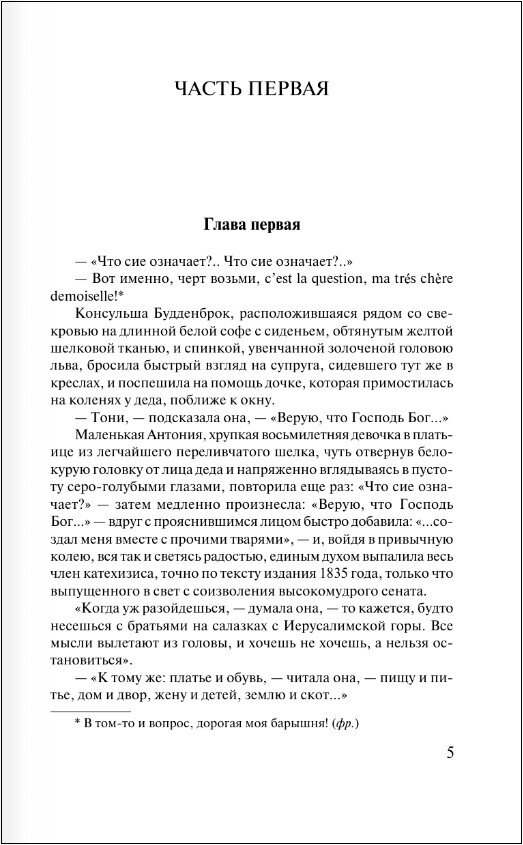 ЧАСТЬ ПЕРВАЯ

Глава первая

— «Что сие означает?.. Что сие означает?..»

— Вот именно, черт возьми, c'est la question, ma trés chère demoiselle!*

Консульша Будденброк, расположившаяся рядом со свекровью на длинной белой софе с сиденьем, обтянутым желтой шелковой тканью, и спинкой, увенчанной золоченой головою льва, бросила быстрый взгляд на супруга, сидевшего тут же в креслах, и поспешила на помощь дочке, которая примостилась на коленях у деда, поближе к окну.

— Тони, — подсказала она, — «Верую, что Господь Бог...»

Маленькая Антония, хрупкая восьмилетняя девочка в платьице из легчайшего переливчатого шелка, чуть отвернув белокурую головку от лица деда и напряженно вглядываясь в пустоту серо-голубыми глазами, повторила еще раз: «Что сие означает?» — затем медленно произнесла: «Верую, что Господь Бог...» — вдруг с прояснившимся лицом быстро добавила: «...создал меня вместе с прочими тварями», — и, войдя в привычную колею, вся так и светясь радостью, единым духом выпалила весь член катехизиса, точно по тексту издания 1835 года, только что выпущенного в свет с соизволения высокомудрого сената.

«Когда уж разойдешься, — думала она, — то кажется, будто несешься с братьями на салазках с Иерусалимской горы. Все мысли вылетают из головы, и хочешь не хочешь, а нельзя остановиться».

— «К тому же: платье и обувь, — читала она, — пищу и питье, дом и двор, жену и детей, землю и скот...»

* В том-то и вопрос, дорогая моя барышня! (фр.)

5